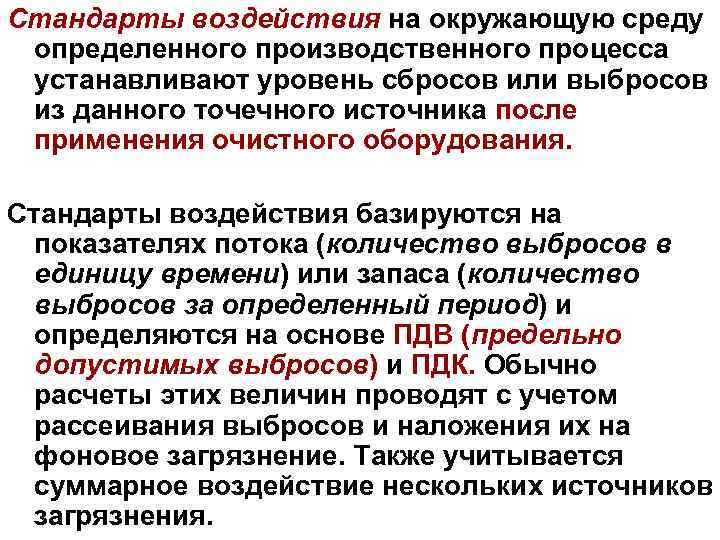 Стандарты воздействия на окружающую среду определенного производственного процесса устанавливают уровень сбросов или выбросов из данного точечного источника после применения очистного оборудования.

Стандарты воздействия базируются на показателях потока (количество выбросов в единицу времени) или запаса (количество выбросов за определенный период) и определяются на основе ПДВ (предельно допустимых выбросов) и ПДК. Обычно расчеты этих величин проводят с учетом рассеивания выбросов и наложения их на фоновое загрязнение. Также учитывается суммарное воздействие нескольких источников загрязнения.